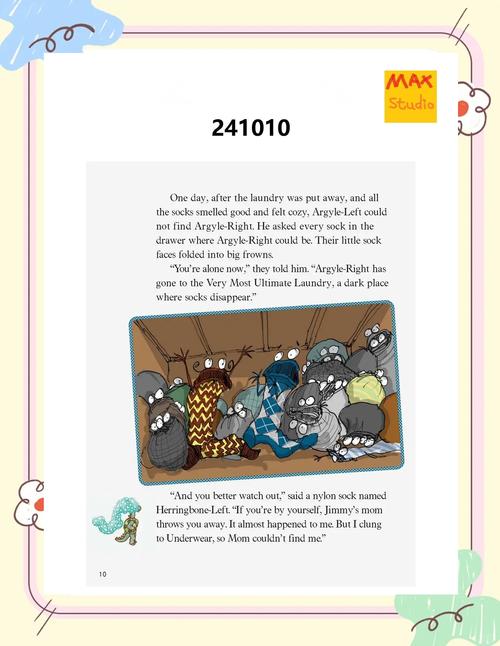 MAX Studio

241010

One day, after the laundry was put away, and all the socks smelled good and felt cozy, Argyle-Left could not find Argyle-Right. He asked every sock in the drawer where Argyle-Right could be. Their little sock faces folded into big frowns.

"You're alone now," they told him. "Argyle-Right has gone to the Very Most Ultimate Laundry, a dark place where socks disappear."

"And you better watch out," said a nylon sock named Herringbone-Left. "If you're by yourself, Jimmy's mom throws you away. It almost happened to me. But I clung to Underwear, so Mom couldn't find me."

10